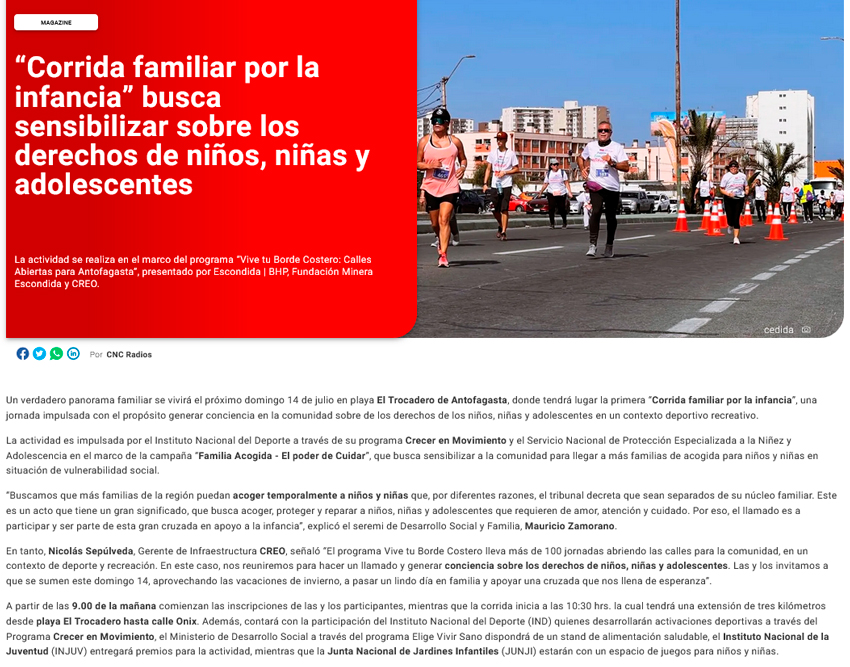 MAGAZINE

“Corrida familiar por la infancia” busca sensibilizar sobre los derechos de niños, niñas y adolescentes

La actividad se realiza en el marco del programa “Vive tu Borde Costero: Calles Abiertas para Antofagasta”, presentado por Escondida | BHP, Fundación Minera Escondida y CREO.

cedida

Por CNC Radios

Un verdadero panorama familiar se vivirá el próximo domingo 14 de julio en playa El Trocadero de Antofagasta, donde tendrá lugar la primera “Corrida familiar por la infancia”, una jornada impulsada con el propósito generar conciencia en la comunidad sobre de los derechos de los niños, niñas y adolescentes en un contexto deportivo recreativo.

La actividad es impulsada por el Instituto Nacional del Deporte a través de su programa Crecer en Movimiento y el Servicio Nacional de Protección Especializada a la Niñez y Adolescencia en el marco de la campaña “Familia Acogida - El poder de Cuidar”, que busca sensibilizar a la comunidad para llegar a más familias de acogida para niños y niñas en situación de vulnerabilidad social.

“Buscamos que más familias de la región puedan acoger temporalmente a niños y niñas que, por diferentes razones, el tribunal decreta que sean separados de su núcleo familiar. Este es un acto que tiene un gran significado, que busca acoger, proteger y reparar a niños, niñas y adolescentes que requieren de amor, atención y cuidado. Por eso, el llamado es a participar y ser parte de esta gran cruzada en apoyo a la infancia”, explicó el seremi de Desarrollo Social y Familia, Mauricio Zamorano.

En tanto, Nicolás Sepúlveda, Gerente de Infraestructura CREO, señaló “El programa Vive tu Borde Costero lleva más de 100 jornadas abriendo las calles para la comunidad, en un contexto de deporte y recreación. En este caso, nos reuniremos para hacer un llamado y generar conciencia sobre los derechos de niños, niñas y adolescentes. Las y los invitamos a que se sumen este domingo 14, aprovechando las vacaciones de invierno, a pasar un lindo día en familia y apoyar una cruzada que nos llena de esperanza”.

A partir de las 9.00 de la mañana comienzan las inscripciones de las y los participantes, mientras que la corrida inicia a las 10:30 hrs. la cual tendrá una extensión de tres kilómetros desde playa El Trocadero hasta calle Onix. Además, contará con la participación del Instituto Nacional del Deporte (IND) quienes desarrollarán activaciones deportivas a través del Programa Crecer en Movimiento, el Ministerio de Desarrollo Social a través del programa Elige Vivir Sano dispondrá de un stand de alimentación saludable, el Instituto Nacional de la Juventud (INJUV) entregará premios para la actividad, mientras que la Junta Nacional de Jardines Infantiles (JUNJI) estarán con un espacio de juegos para niños y niñas.